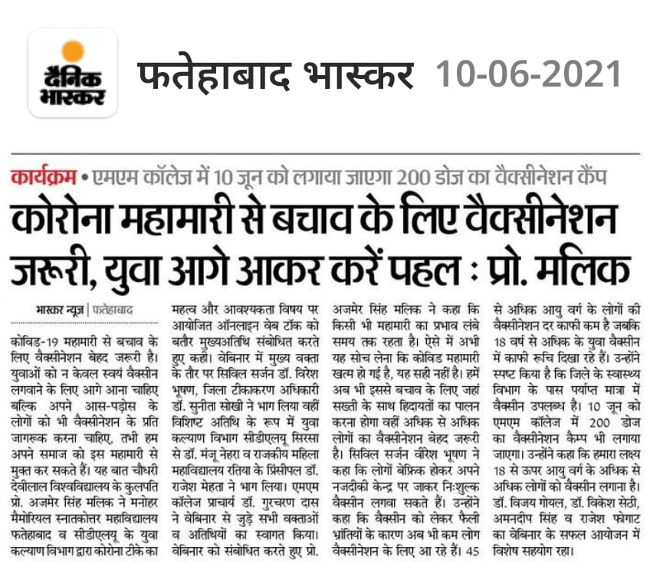 दैनिक भास्कर

फतेहाबाद भास्कर 10-06-2021

कार्यक्रम • एमएम कॉलेज में 10 जून को लगाया जाएगा 200 डोज का वैक्सीनेशन कैंप

कोरोना महामारी से बचाव के लिए वैक्सीनेशन जरूरी, युवा आगे आकर करें पहल : प्रो. मलिक

भास्कर न्यूज | फतेहाबाद

कोविड-19 महामारी से बचाव के लिए वैक्सीनेशन बेहद जरूरी है। युवाओं को न केवल स्वयं वैक्सीन लगवाने के लिए आगे आना चाहिए बल्कि अपने आस-पड़ोस के लोगों को भी वैक्सीनेशन के प्रति जागरूक करना चाहिए, तभी हम अपने समाज को इस महामारी से मुक्त कर सकते हैं। यह बात चौधरी देवीलाल विश्वविद्यालय के कुलपति प्रो. अजमेर सिंह मलिक ने मनोहर मैमोरियल स्नातकोत्तर महाविद्यालय फतेहाबाद व सीडीएलयू के युवा कल्याण विभाग द्वारा कोरोना टीके का महत्व और आवश्यकता विषय पर आयोजित ऑनलाइन वेब टॉक को बतौर मुख्यअतिथि संबोधित करते हुए कही। वेबिनार में मुख्य वक्ता के तौर पर सिविल सर्जन डॉ. विरेश भूषण, जिला टीकाकरण अधिकारी डॉ. सुनीता सोखी ने भाग लिया वहीं विशिष्ट अतिथि के रूप में युवा कल्याण विभाग सीडीएलयू सिरसा से डॉ. मंजू नेहरा व राजकीय महिला महाविद्यालय रतिया के प्रिंसीपल डॉ. राजेश मेहता ने भाग लिया। एमएम कॉलेज प्राचार्य डॉ. गुरचरण दास ने वेबिनार से जुड़े सभी वक्ताओं व अतिथियों का स्वागत किया। वेबिनार को संबोधित करते हुए प्रो. अजमेर सिंह मलिक ने कहा कि किसी भी महामारी का प्रभाव लंबे समय तक रहता है। ऐसे में अभी यह सोच लेना कि कोविड महामारी खत्म हो गई है, यह सही नहीं है। हमें अब भी इससे बचाव के लिए जहां सख्ती के साथ हिदायतों का पालन करना होगा वहीं अधिक से अधिक लोगों का वैक्सीनेशन बेहद जरूरी है। सिविल सर्जन वीरेश भूषण ने कहा कि लोगों बेफ्रिक होकर अपने नजदीकी केन्द्र पर जाकर निःशुल्क वैक्सीन लगवा सकते हैं। उन्होंने कहा कि वैक्सीन को लेकर फैली भ्रांतियों के कारण अब भी कम लोग वैक्सीनेशन के लिए आ रहे हैं। 45 से अधिक आयु वर्ग के लोगों की वैक्सीनेशन दर काफी कम है जबकि 18 वर्ष से अधिक के युवा वैक्सीन में काफी रूचि दिखा रहे हैं। उन्होंने स्पष्ट किया है कि जिले के स्वास्थ्य विभाग के पास पर्याप्त मात्रा में वैक्सीन उपलब्ध है। 10 जून को एमएम कॉलेज में 200 डोज का वैक्सीनेशन कैम्प भी लगाया जाएगा। उन्होंने कहा कि हमारा लक्ष्य 18 से ऊपर आयु वर्ग के अधिक से अधिक लोगों को वैक्सीन लगाना है। डॉ. विजय गोयल, डॉ. विकेश सेठी, अमनदीप सिंह व राजेश फोगाट का वेबिनार के सफल आयोजन में विशेष सहयोग रहा।